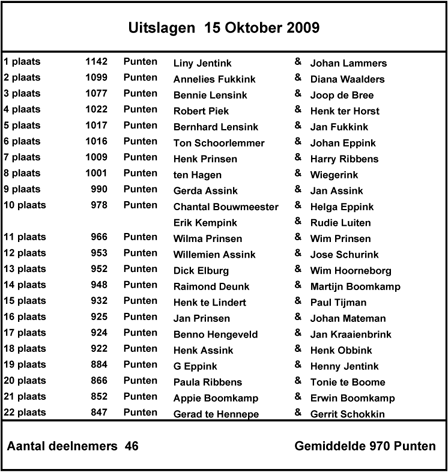 Uitslagen 15 Oktober 2009

| | | | | | |
|---|---|---|---|---|---|
| 1 plaats | 1142 | Punten | Liny Jentink | & | Johan Lammers |
| 2 plaats | 1099 | Punten | Annelies Fukkink | & | Diana Waalders |
| 3 plaats | 1077 | Punten | Bennie Lensink | & | Joop de Bree |
| 4 plaats | 1022 | Punten | Robert Piek | & | Henk ter Horst |
| 5 plaats | 1017 | Punten | Bernhard Lensink | & | Jan Fukkink |
| 6 plaats | 1016 | Punten | Ton Schoorlemmer | & | Johan Eppink |
| 7 plaats | 1009 | Punten | Henk Prinsen | & | Harry Ribbens |
| 8 plaats | 1001 | Punten | ten Hagen | & | Wiegerink |
| 9 plaats | 990 | Punten | Gerda Assink | & | Jan Assink |
| 10 plaats | 978 | Punten | Chantal Bouwmeester | & | Helga Eppink |
| | | | Erik Kempink | & | Rudie Luiten |
| 11 plaats | 966 | Punten | Wilma Prinsen | & | Wim Prinsen |
| 12 plaats | 953 | Punten | Willemien Assink | & | Jose Schurink |
| 13 plaats | 952 | Punten | Dick Elburg | & | Wim Hoorneborg |
| 14 plaats | 948 | Punten | Raimond Deunk | & | Martijn Boomkamp |
| 15 plaats | 932 | Punten | Henk te Lindert | & | Paul Tijman |
| 16 plaats | 925 | Punten | Jan Prinsen | & | Johan Mateman |
| 17 plaats | 924 | Punten | Benno Hengeveld | & | Jan Kraaienbrink |
| 18 plaats | 922 | Punten | Henk Assink | & | Henk Obbink |
| 19 plaats | 884 | Punten | G Eppink | & | Henny Jentink |
| 20 plaats | 866 | Punten | Paula Ribbens | & | Tonie te Boome |
| 21 plaats | 852 | Punten | Appie Boomkamp | & | Erwin Boomkamp |
| 22 plaats | 847 | Punten | Gerad te Hennepe | & | Gerrit Schokkin |

Aantal deelnemers 46

Gemiddelde 970 Punten